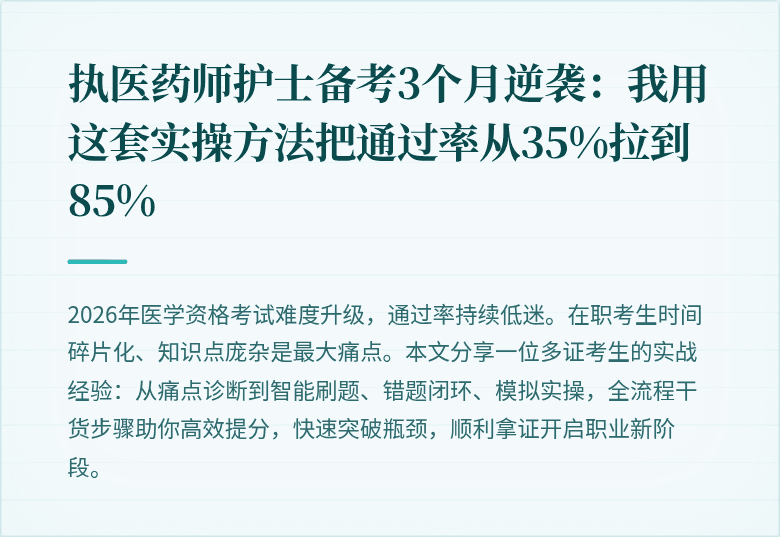 执医药师护士备考3个月逆袭：我用这套实操方法把通过率从35%拉到85%

2026年医学资格考试难度升级，通过率持续低迷。在职考生时间碎片化、知识点庞杂是最大痛点。本文分享一位多证考生的实战经验：从痛点诊断到智能刷题、错题闭环、模拟实操，全流程干货步骤助你高效提分，快速突破瓶颈，顺利拿证开启职业新阶段。